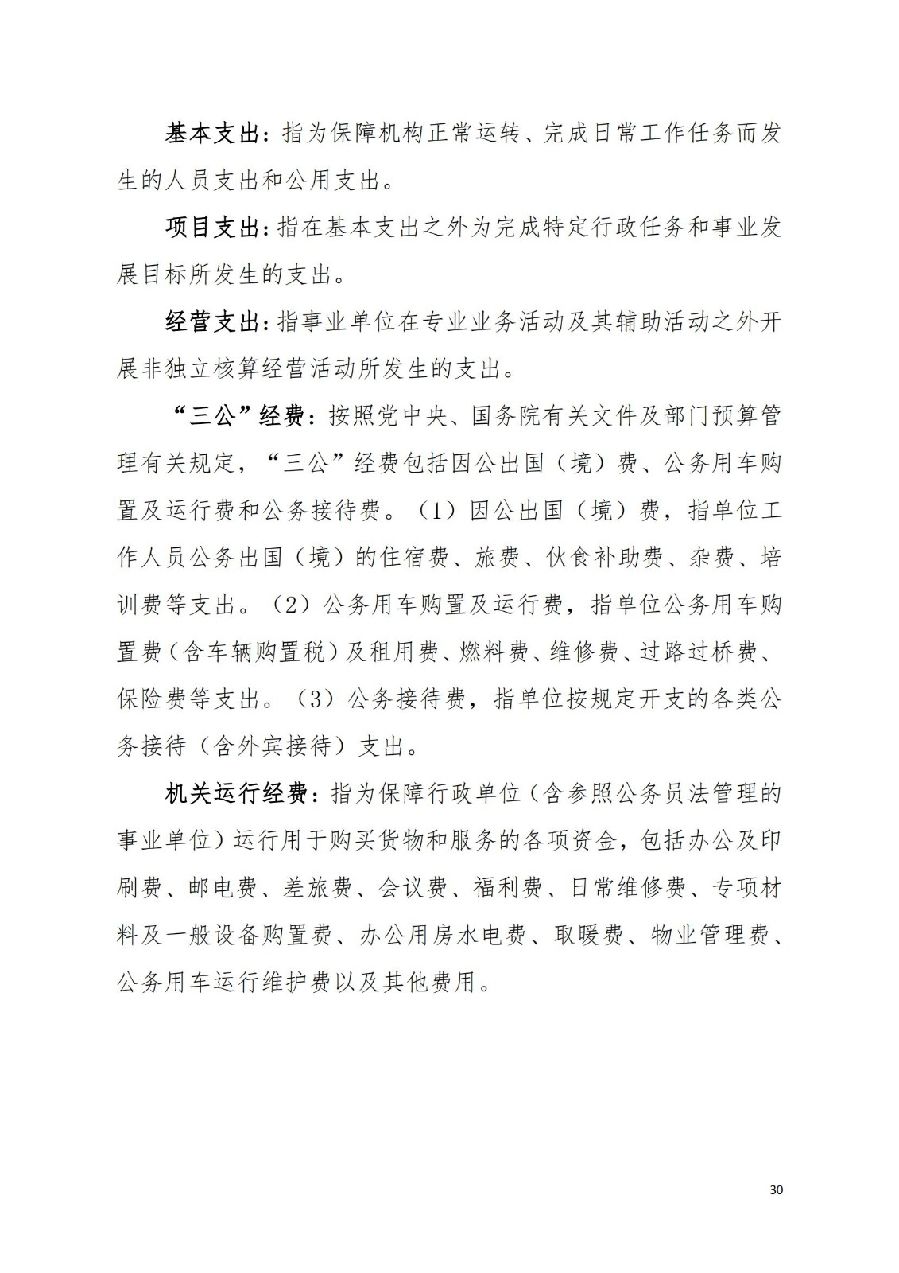 基本支出：指为保障机构正常运转、完成日常工作任务而发生的人员支出和公用支出。

项目支出：指在基本支出之外为完成特定行政任务和事业发展目标所发生的支出。

经营支出：指事业单位在专业业务活动及其辅助活动之外开展非独立核算经营活动所发生的支出。

“三公”经费：按照党中央、国务院有关文件及部门预算管理有关规定，“三公”经费包括因公出国（境）费、公务用车购置及运行费和公务接待费。（1）因公出国（境）费，指单位工作人员公务出国（境）的住宿费、旅费、伙食补助费、杂费、培训费等支出。（2）公务用车购置及运行费，指单位公务用车购置费（含车辆购置税）及租用费、燃料费、维修费、过路过桥费、保险费等支出。（3）公务接待费，指单位按规定开支的各类公务接待（含外宾接待）支出。

机关运行经费：指为保障行政单位（含参照公务员法管理的事业单位）运行用于购买货物和服务的各项资金，包括办公及印刷费、邮电费、差旅费、会议费、福利费、日常维修费、专项材料及一般设备购置费、办公用房水电费、取暖费、物业管理费、公务用车运行维护费以及其他费用。

30